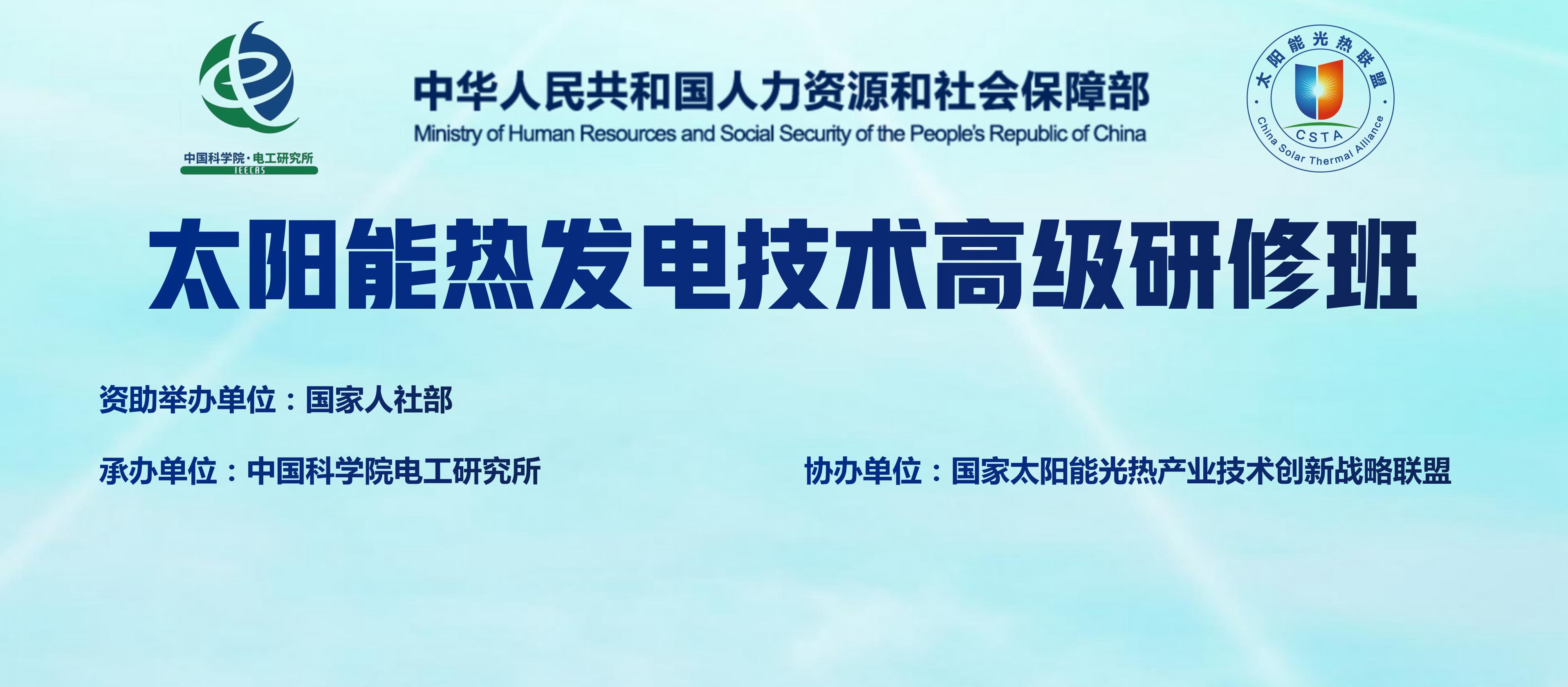 中国科学院·电工研究所
IEECAS

中华人民共和国人力资源和社会保障部
Ministry of Human Resources and Social Security of the People's Republic of China

太阳能光热联盟
CSTA
China Solar Thermal Alliance

太阳能热发电技术高级研修班

资助举办单位：国家人社部

承办单位：中国科学院电工研究所

协办单位：国家太阳能光热产业技术创新战略联盟